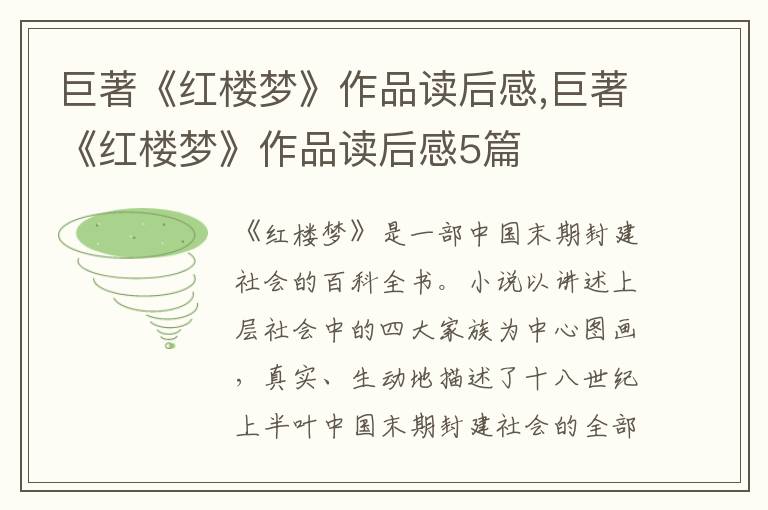 巨著《红楼梦》作品读后感,巨著《红楼梦》作品读后感5篇

《红楼梦》是一部中国末期封建社会的百科全书。小说以讲述上层社会中的四大家族为中心图画，真实、生动地描述了十八世纪上半叶中国末期封建社会的全部